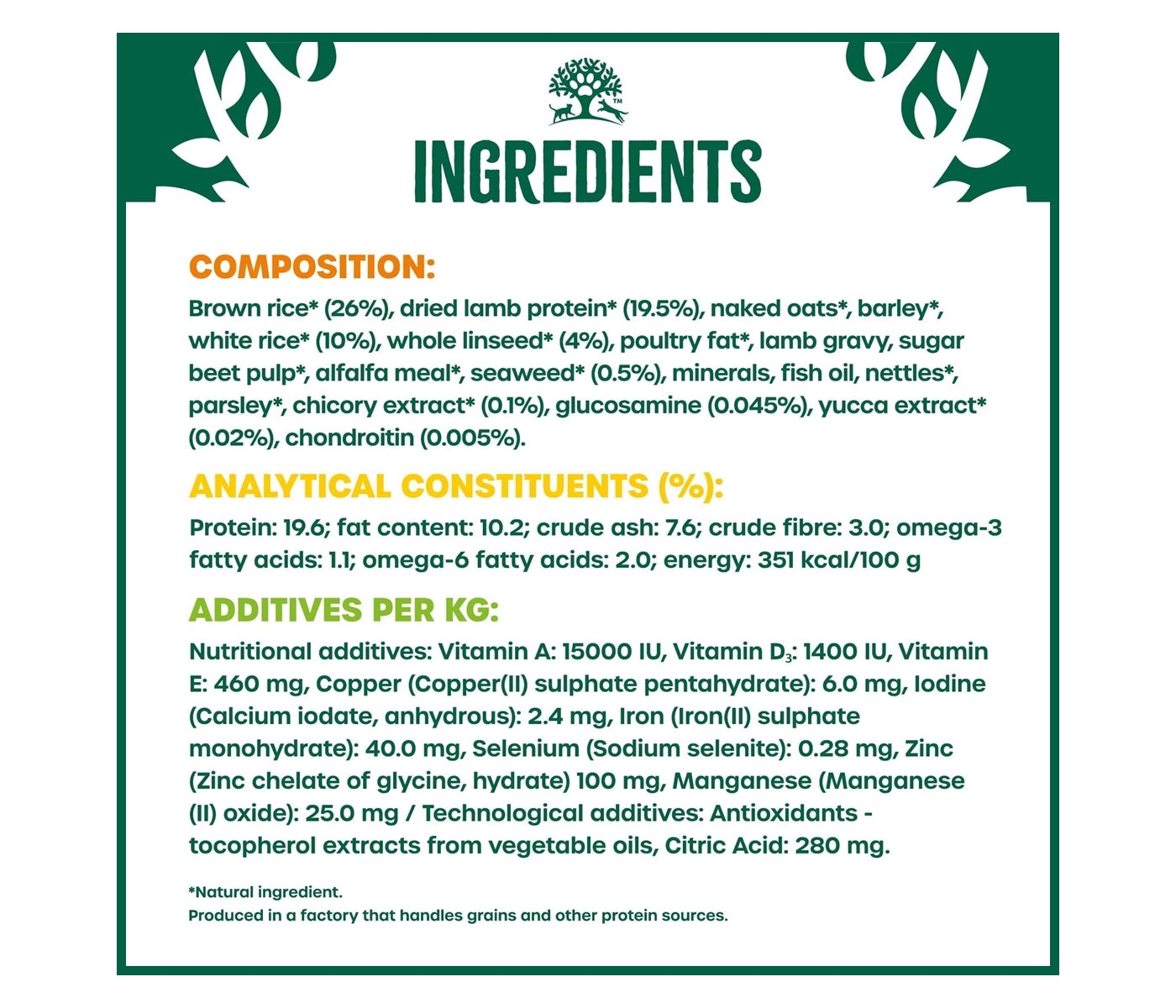 ™

INGREDIENTS

COMPOSITION:

Brown rice* (26%), dried lamb protein* (19.5%), naked oats*, barley*, white rice* (10%), whole linseed* (4%), poultry fat*, lamb gravy, sugar beet pulp*, alfalfa meal*, seaweed* (0.5%), minerals, fish oil, nettles*, parsley*, chicory extract* (0.1%), glucosamine (0.045%), yucca extract* (0.02%), chondroitin (0.005%).

ANALYTICAL CONSTITUENTS (%):

Protein: 19.6; fat content: 10.2; crude ash: 7.6; crude fibre: 3.0; omega-3 fatty acids: 1.1; omega-6 fatty acids: 2.0; energy: 351 kcal/100 g

ADDITIVES PER KG:

Nutritional additives: Vitamin A: 15000 IU, Vitamin $D_3$: 1400 IU, Vitamin E: 460 mg, Copper (Copper(II) sulphate pentahydrate): 6.0 mg, Iodine (Calcium iodate, anhydrous): 2.4 mg, Iron (Iron(II) sulphate monohydrate): 40.0 mg, Selenium (Sodium selenite): 0.28 mg, Zinc (Zinc chelate of glycine, hydrate) 100 mg, Manganese (Manganese (II) oxide): 25.0 mg / Technological additives: Antioxidants - tocopherol extracts from vegetable oils, Citric Acid: 280 mg.

*Natural ingredient.
Produced in a factory that handles grains and other protein sources.